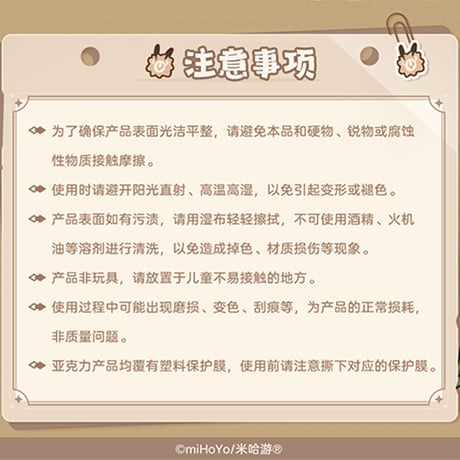 注意事项

为了确保产品表面光洁平整，请避免本品和硬物、锐物或腐蚀性物质接触摩擦。

使用时请避开阳光直射、高温高湿，以免引起变形或褪色。

产品表面如有污渍，请用湿布轻轻擦拭，不可使用酒精、火机油等溶剂进行清洗，以免造成掉色、材质损伤等现象。

产品非玩具，请放置于儿童不易接触的地方。

使用过程中可能出现磨损、变色、刮痕等，为产品的正常损耗，非质量问题。

亚克力产品均覆有塑料保护膜，使用前请注意撕下对应的保护膜。

©miHoYo/米哈游®